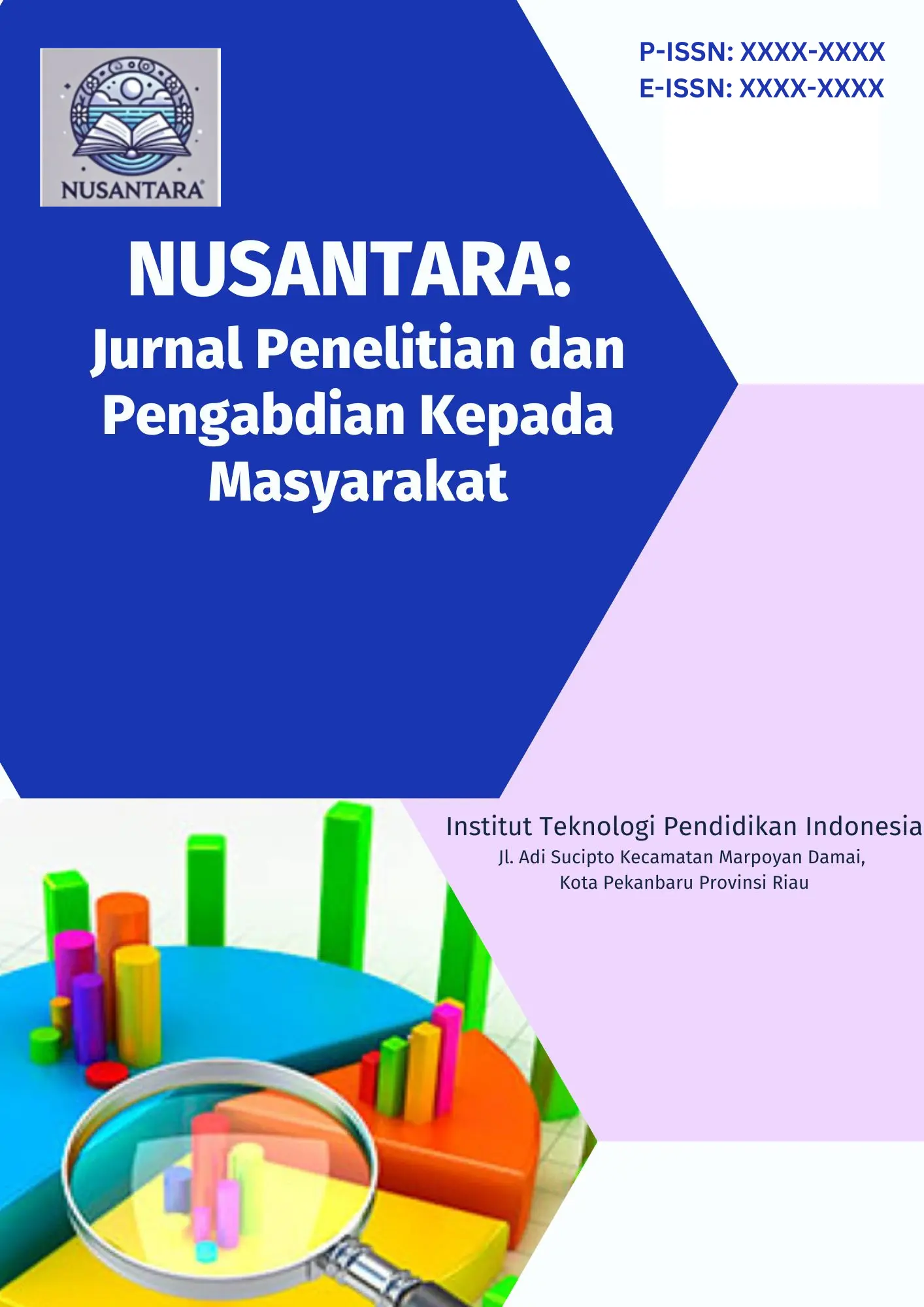 NUSANTARA

P-ISSN: XXXX-XXXX
E-ISSN: XXXX-XXXX

NUSANTARA:
Jurnal Penelitian dan Pengabdian Kepada Masyarakat

Institut Teknologi Pendidikan Indonesia
Jl. Adi Sucipto Kecamatan Marpoyan Damai,
Kota Pekanbaru Provinsi Riau